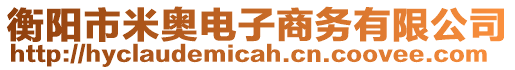 衡阳市米奥电子商务有限公司
http://hyclaudemicah.cn.coovee.com